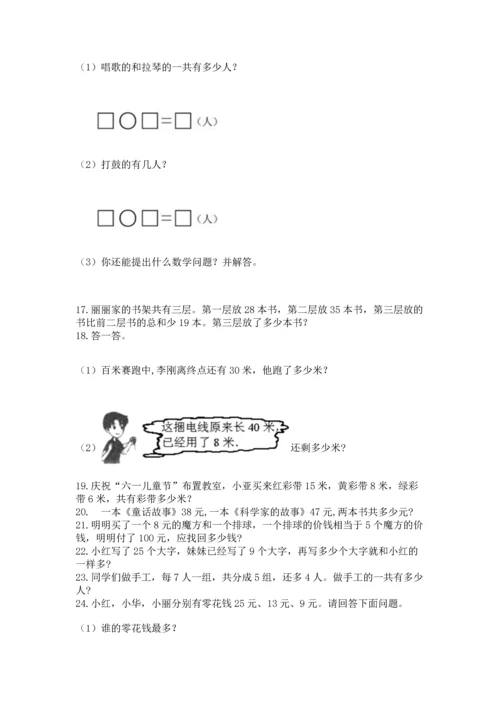 （1）唱歌的和拉琴的一共有多少人？

□○□=□（人）

（2）打鼓的有几人？

□○□=□（人）

（3）你还能提出什么数学问题？并解答。

17. 丽丽家的书架共有三层。第一层放 28 本书，第二层放 35 本书，第三层放的书比前二层书的总和少 19 本。第三层放了多少本书？
18. 答一答。

（1）百米赛跑中，李刚离终点还有 30 米，他跑了多少米？

（2）这捆电线原来长 40 米，已经用了 8 米。还剩多少米？

19. 庆祝“六一儿童节”布置教室，小亚买来红彩带 15 米，黄彩带 8 米，绿彩带 6 米，共有彩带多少米？
20. 一本《童话故事》38 元，一本《科学家的故事》47 元，两本书共多少元？
21. 明明买了一个 8 元的魔方和一个排球，一个排球的价钱相当于 5 个魔方的价钱，明明付了 100 元，应找回多少钱？
22. 小红写了 25 个大字，妹妹已经写了 9 个大字，再写多少个大字就和小红的一样多？
23. 同学们做手工，每 7 人一组，共分成 5 组，还多 4 人。做手工的一共有多少人？
24. 小红，小华，小丽分别有零花钱 25 元、13 元、9 元。请回答下面问题。

（1）谁的零花钱最多？